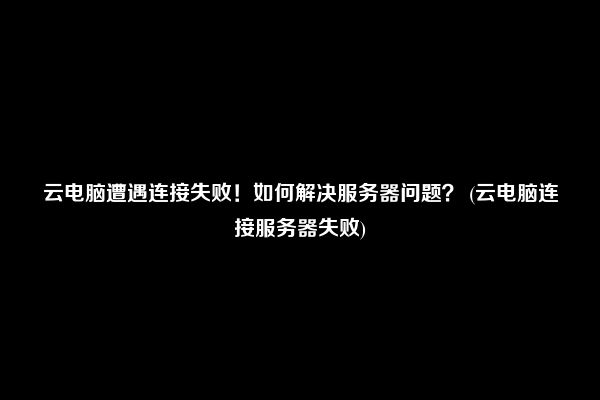 云电脑遭遇连接失败！如何解决服务器问题？ (云电脑连接服务器失败)